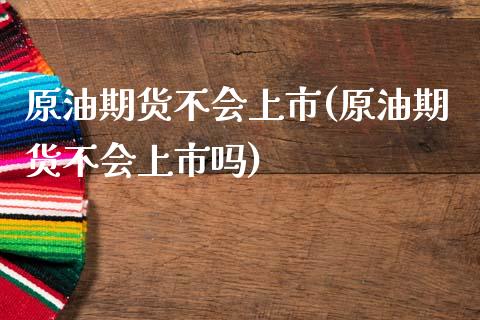 原油期货不会上市(原油期货不会上市吗)